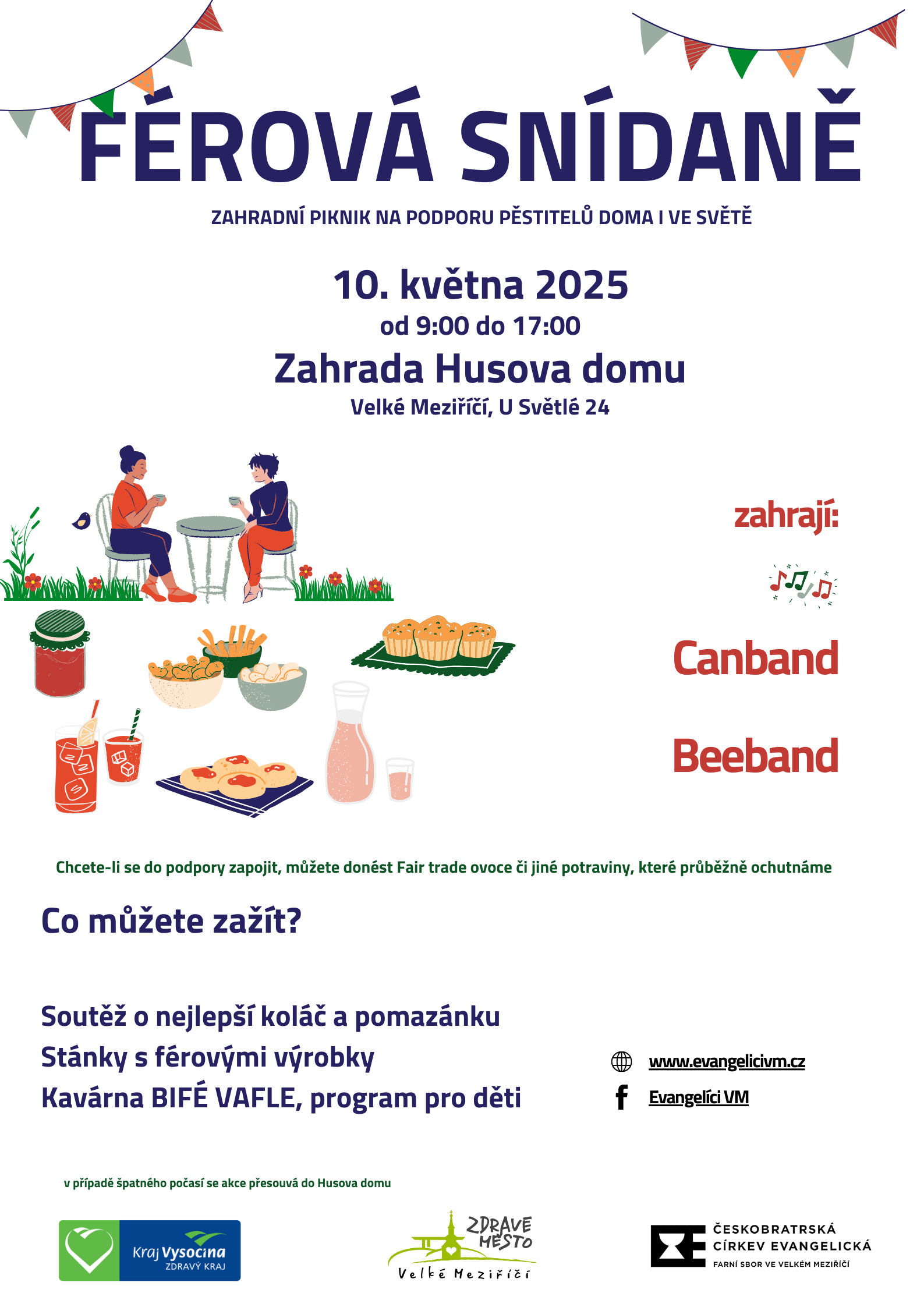 FÉROVÁ SNÍDANĚ

ZAHRADNÍ PIKNIK NA PODPORU PĚSTITELŮ DOMA I VE SVĚTĚ

10. května 2025
od 9:00 do 17:00
Zahrada Husova domu
Velké Meziříčí, U Světlé 24

zahrají:

Canband

Beeband

Chcete-li se do podpory zapojit, můžete donést Fair trade ovoce či jiné potraviny, které průběžně ochutnáme

Co můžete zažít?

Soutěž o nejlepší koláč a pomazánku
Stánky s férovými výrobky
Kavárna BIFÉ VAFLE, program pro děti

www.evangelicivm.cz
Evangelíci VM

v případě špatného počasí se akce přesouvá do Husova domu

Kraj Vysočina
ZDRAVÝ KRAJ

ZDRAVÉ MĚSTO
Velké Meziříčí

ČESKOBRATRSKÁ CÍRKEV EVANGELICKÁ
FARNÍ SBOR VE VELKÉM MEZIŘÍČÍ